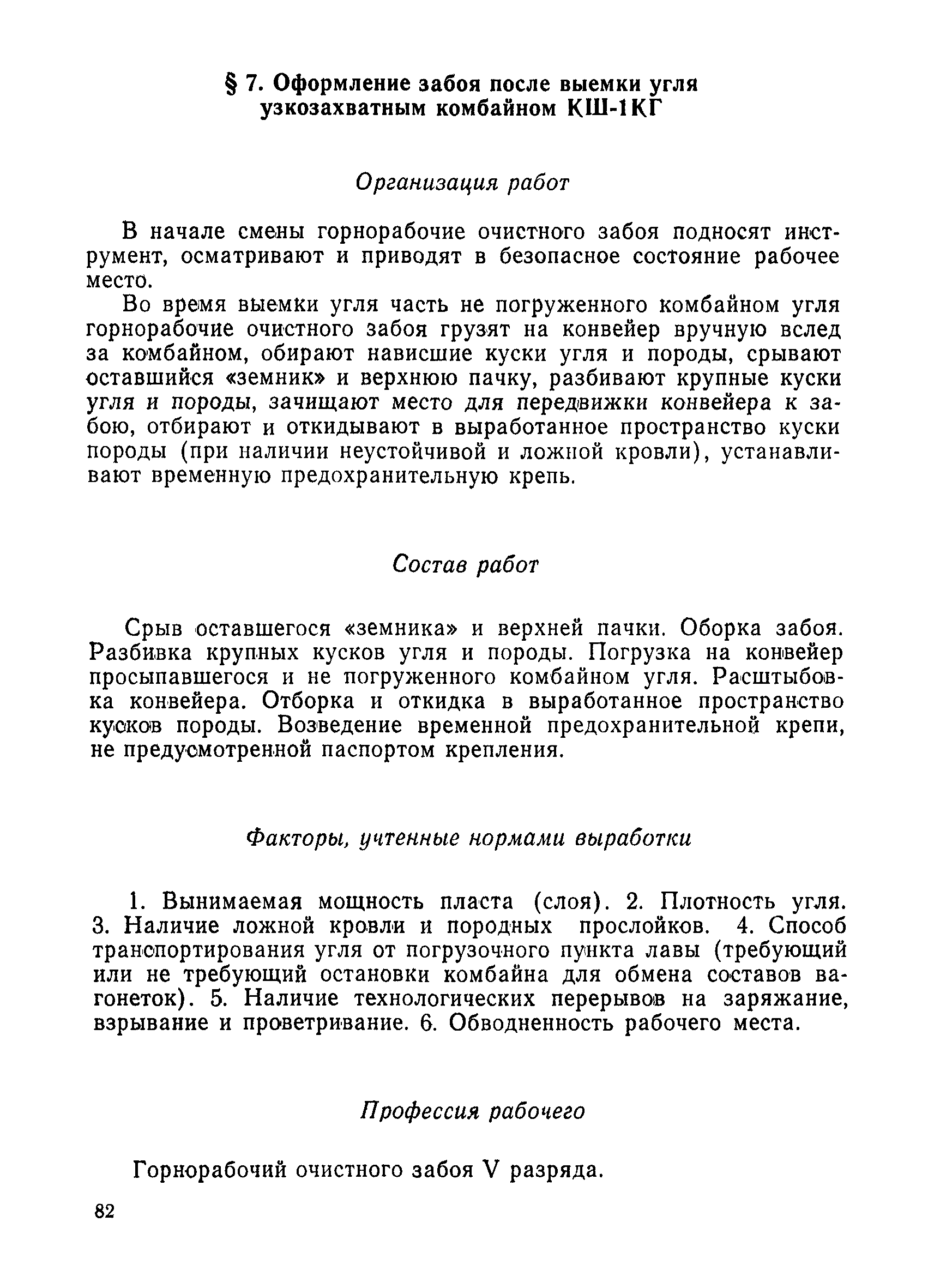 § 7. Оформление забоя после выемки угля узкозахватным комбайном КШ-1КГ

Организация работ

В начале смены горнорабочие очистного забоя подносят инструмент, осматривают и приводят в безопасное состояние рабочее место.

Во время выемки угля часть не погруженного комбайном угля горнорабочие очистного забоя грузят на конвейер вручную вслед за комбайном, обирают нависшие куски угля и породы, срывают оставшийся «земник» и верхнюю пачку, разбивают крупные куски угля и породы, зачищают место для передвижки конвейера к забою, отбирают и откидывают в выработанное пространство куски породы (при наличии неустойчивой и ложной кровли), устанавливают временную предохранительную крепь.

Состав работ

Срыв оставшегося «земника» и верхней пачки. Оборка забоя. Разбивка крупных кусков угля и породы. Погрузка на конвейер просыпавшегося и не погруженного комбайном угля. Расштыбовка конвейера. Отборка и откидка в выработанное пространство кусков породы. Возведение временной предохранительной крепи, не предусмотренной паспортом крепления.

Факторы, учтенные нормами выработки

1. Вынимаемая мощность пласта (слоя). 2. Плотность угля. 3. Наличие ложной кровли и породных прослойков. 4. Способ транспортирования угля от погрузочного пункта лавы (требующий или не требующий остановки комбайна для обмена составов вагонеток). 5. Наличие технологических перерывов на заряжание, взрывание и проветривание. 6. Обводненность рабочего места.

Профессия рабочего

Горнорабочий очистного забоя V разряда.

82